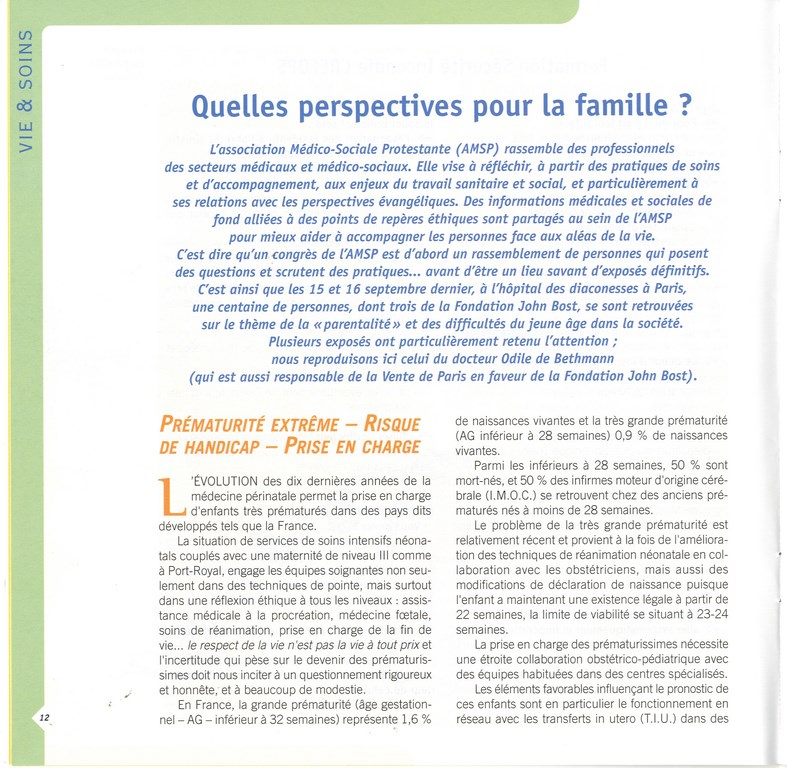 VIE & SOINS

Quelles perspectives pour la famille ?

L'association Médico-Sociale Protestante (AMSP) rassemble des professionnels des secteurs médicaux et médico-sociaux. Elle vise à réfléchir, à partir des pratiques de soins et d'accompagnement, aux enjeux du travail sanitaire et social, et particulièrement à ses relations avec les perspectives évangéliques. Des informations médicales et sociales de fond alliées à des points de repères éthiques sont partagés au sein de l'AMSP pour mieux aider à accompagner les personnes face aux aléas de la vie. C'est dire qu'un congrès de l'AMSP est d'abord un rassemblement de personnes qui posent des questions et scrutent des pratiques... avant d'être un lieu savant d'exposés définitifs. C'est ainsi que les 15 et 16 septembre dernier, à l'hôpital des diaconesses à Paris, une centaine de personnes, dont trois de la Fondation John Bost, se sont retrouvées sur le thème de la « parentalité » et des difficultés du jeune âge dans la société. Plusieurs exposés ont particulièrement retenu l'attention ; nous reproduisons ici celui du docteur Odile de Bethmann (qui est aussi responsable de la Vente de Paris en faveur de la Fondation John Bost).

PRÉMATURITÉ EXTRÊME – RISQUE DE HANDICAP – PRISE EN CHARGE

L'ÉVOLUTION des dix dernières années de la médecine périnatale permet la prise en charge d'enfants très prématurés dans des pays dits développés tels que la France.

La situation de services de soins intensifs néonatals couplés avec une maternité de niveau III comme à Port-Royal, engage les équipes soignantes non seulement dans des techniques de pointe, mais surtout dans une réflexion éthique à tous les niveaux : assistance médicale à la procréation, médecine fœtale, soins de réanimation, prise en charge de la fin de vie... le respect de la vie n'est pas la vie à tout prix et l'incertitude qui pèse sur le devenir des prématurissimes doit nous inciter à un questionnement rigoureux et honnête, et à beaucoup de modestie.

En France, la grande prématurité (âge gestationnel – AG – inférieur à 32 semaines) représente 1,6 % de naissances vivantes et la très grande prématurité (AG inférieur à 28 semaines) 0,9 % de naissances vivantes.

Parmi les inférieurs à 28 semaines, 50 % sont mort-nés, et 50 % des infirmes moteur d'origine cérébrale (I.M.O.C.) se retrouvent chez des anciens prématurés nés à moins de 28 semaines.

Le problème de la très grande prématurité est relativement récent et provient à la fois de l'amélioration des techniques de réanimation néonatale en collaboration avec les obstétriciens, mais aussi des modifications de déclaration de naissance puisque l'enfant a maintenant une existence légale à partir de 22 semaines, la limite de viabilité se situant à 23-24 semaines.

La prise en charge des prématurissimes nécessite une étroite collaboration obstétrico-pédiatrique avec des équipes habituées dans des centres spécialisés.

Les éléments favorables influençant le pronostic de ces enfants sont en particulier le fonctionnement en réseau avec les transferts in utero (T.I.U.) dans des

12